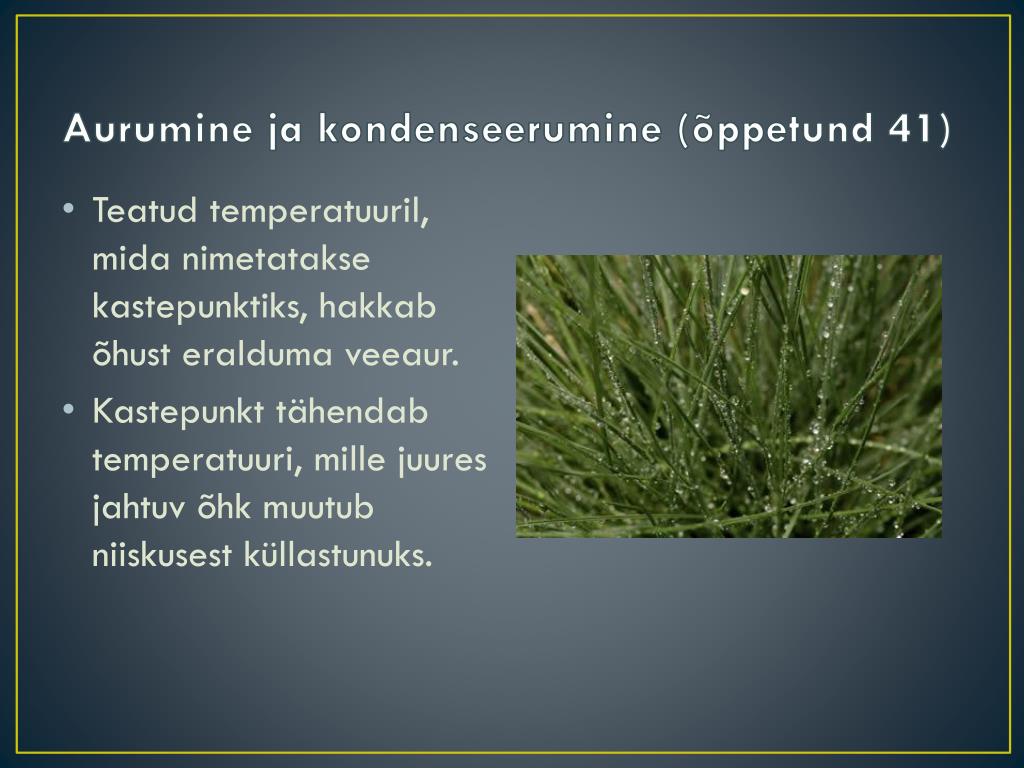 Aurumine ja kondenseerumine (õppetund 41)

• Teatud temperatuuril, mida nimetatakse kastepunktiks, hakkab õhust eralduma veeaur.

• Kastepunkt tähendab temperatuuri, mille juures jahtuv õhk muutub niiskusest küllastunuks.